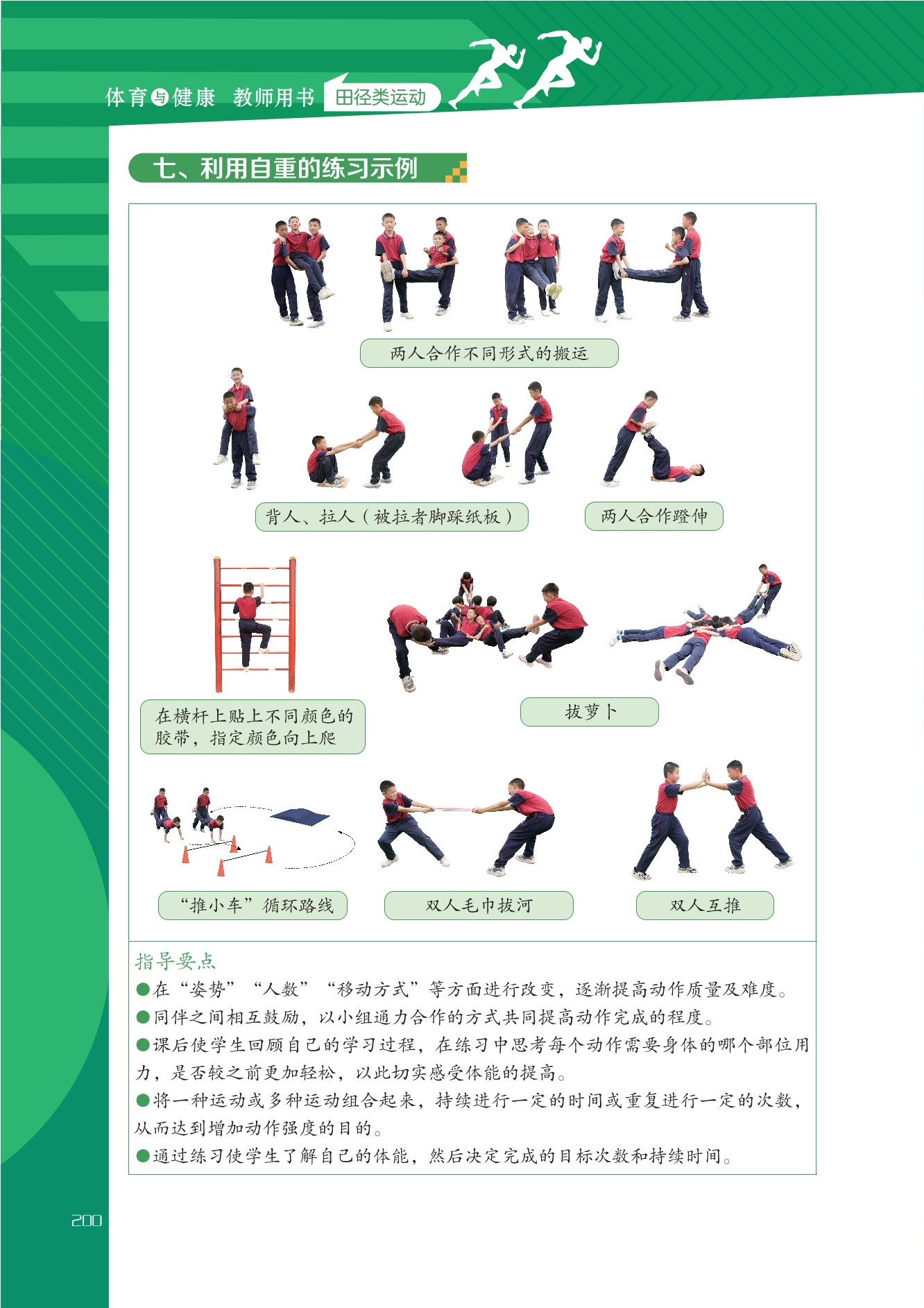 体育与健康 教师用书 田径类运动

七、利用自重的练习示例

两人合作不同形式的搬运

背人、拉人（被拉者脚踩纸板）

两人合作蹬伸

在横杆上贴上不同颜色的胶带，指定颜色向上爬

拔萝卜

“推小车”循环路线

双人毛巾拔河

双人互推

指导要点
●在“姿势”“人数”“移动方式”等方面进行改变，逐渐提高动作质量及难度。
●同伴之间相互鼓励，以小组通力合作的方式共同提高动作完成的程度。
●课后使学生回顾自己的学习过程，在练习中思考每个动作需要身体的哪个部位用力，是否较之前更加轻松，以此切实感受体能的提高。
●将一种运动或多种运动组合起来，持续进行一定的时间或重复进行一定的次数，从而达到增加动作强度的目的。
●通过练习使学生了解自己的体能，然后决定完成的目标次数和持续时间。

200